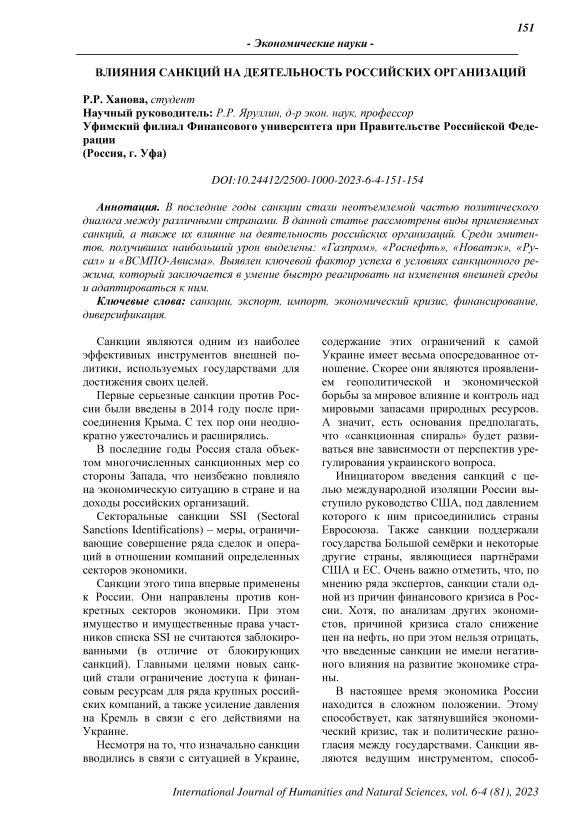 151

- Экономические науки -

ВЛИЯНИЯ САНКЦИЙ НА ДЕЯТЕЛЬНОСТЬ РОССИЙСКИХ ОРГАНИЗАЦИЙ

Р.Р. Ханова, студент
Научный руководитель: Р.Р. Яруллин, д-р экон. наук, профессор
Уфимский филиал Финансового университета при Правительстве Российской Федерации
(Россия, г. Уфа)

DOI:10.24412/2500-1000-2023-6-4-151-154

Аннотация. В последние годы санкции стали неотъемлемой частью политического диалога между различными странами. В данной статье рассмотрены виды применяемых санкций, а также их влияние на деятельность российских организаций. Среди эмитентов, получивших наибольший урон выделены: «Газпром», «Роснефть», «Новатэк», «Русал» и «ВСМПО-Ависма». Выявлен ключевой фактор успеха в условиях санкционного режима, который заключается в умение быстро реагировать на изменения внешней среды и адаптироваться к ним.

Ключевые слова: санкции, экспорт, импорт, экономический кризис, финансирование, диверсификация.

Санкции являются одним из наиболее эффективных инструментов внешней политики, используемых государствами для достижения своих целей.

Первые серьезные санкции против России были введены в 2014 году после присоединения Крыма. С тех пор они неоднократно ужесточались и расширялись.

В последние годы Россия стала объектом многочисленных санкционных мер со стороны Запада, что неизбежно повлияло на экономическую ситуацию в стране и на доходы российских организаций.

Секторальные санкции SSI (Sectoral Sanctions Identifications) – меры, ограничивающие совершение ряда сделок и операций в отношении компаний определенных секторов экономики.

Санкции этого типа впервые применены к России. Они направлены против конкретных секторов экономики. При этом имущество и имущественные права участников списка SSI не считаются заблокированными (в отличие от блокирующих санкций). Главными целями новых санкций стали ограничение доступа к финансовым ресурсам для ряда крупных российских компаний, а также усиление давления на Кремль в связи с его действиями на Украине.

Несмотря на то, что изначально санкции вводились в связи с ситуацией в Украине, содержание этих ограничений к самой Украине имеет весьма опосредованное отношение. Скорее они являются проявлением геополитической и экономической борьбы за мировое влияние и контроль над мировыми запасами природных ресурсов. А значит, есть основания предполагать, что «санкционная спираль» будет развиваться вне зависимости от перспектив урегулирования украинского вопроса.

Инициатором введения санкций с целью международной изоляции России выступило руководство США, под давлением которого к ним присоединились страны Евросоюза. Также санкции поддержали государства Большой семёрки и некоторые другие страны, являющиеся партнёрами США и ЕС. Очень важно отметить, что, по мнению ряда экспертов, санкции стали одной из причин финансового кризиса в России. Хотя, по анализам других экономистов, причиной кризиса стало снижение цен на нефть, но при этом нельзя отрицать, что введенные санкции не имели негативного влияния на развитие экономике страны.

В настоящее время экономика России находится в сложном положении. Этому способствует, как затянувшийся экономический кризис, так и политические разногласия между государствами. Санкции являются ведущим инструментом, способ-

International Journal of Humanities and Natural Sciences, vol. 6-4 (81), 2023